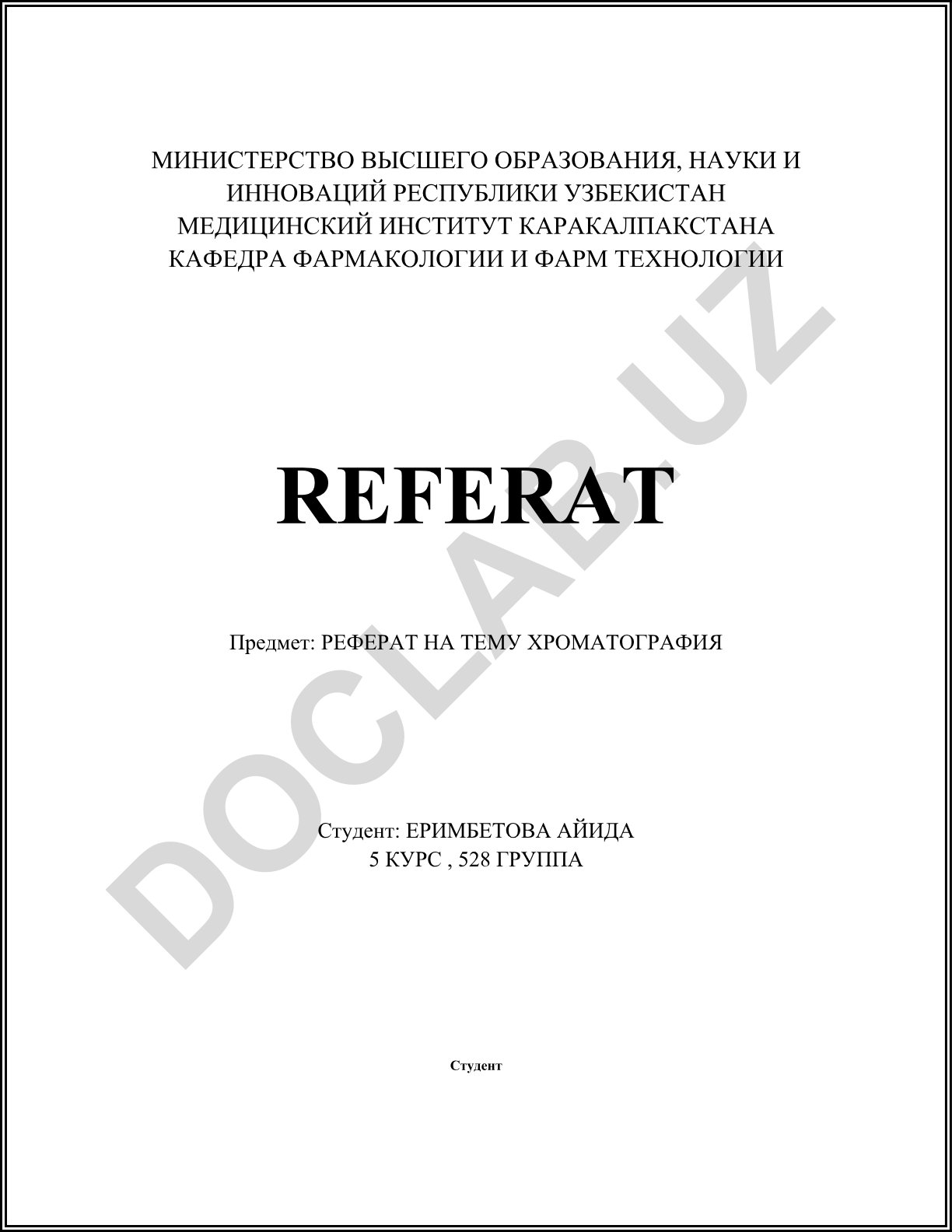 МИНИСТЕРСТВО ВЫСШЕГО ОБРАЗОВАНИЯ, НАУКИ И ИННОВАЦИЙ РЕСПУБЛИКИ УЗБЕКИСТАН
МЕДИЦИНСКИЙ ИНСТИТУТ КАРАКАЛПАКСТАНА
КАФЕДРА ФАРМАКОЛОГИИ И ФАРМ ТЕХНОЛОГИИ

REFERAT

DOCLAB.UZ

Предмет: РЕФЕРАТ НА ТЕМУ ХРОМАТОГРАФИЯ

Студент: ЕРИМБЕТОВА АЙИДА
5 КУРС , 528 ГРУППА

Студент